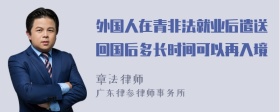 外国人在青非法就业后遣送回国后多长时间可以再入境

章法律师
广东律参律师事务所